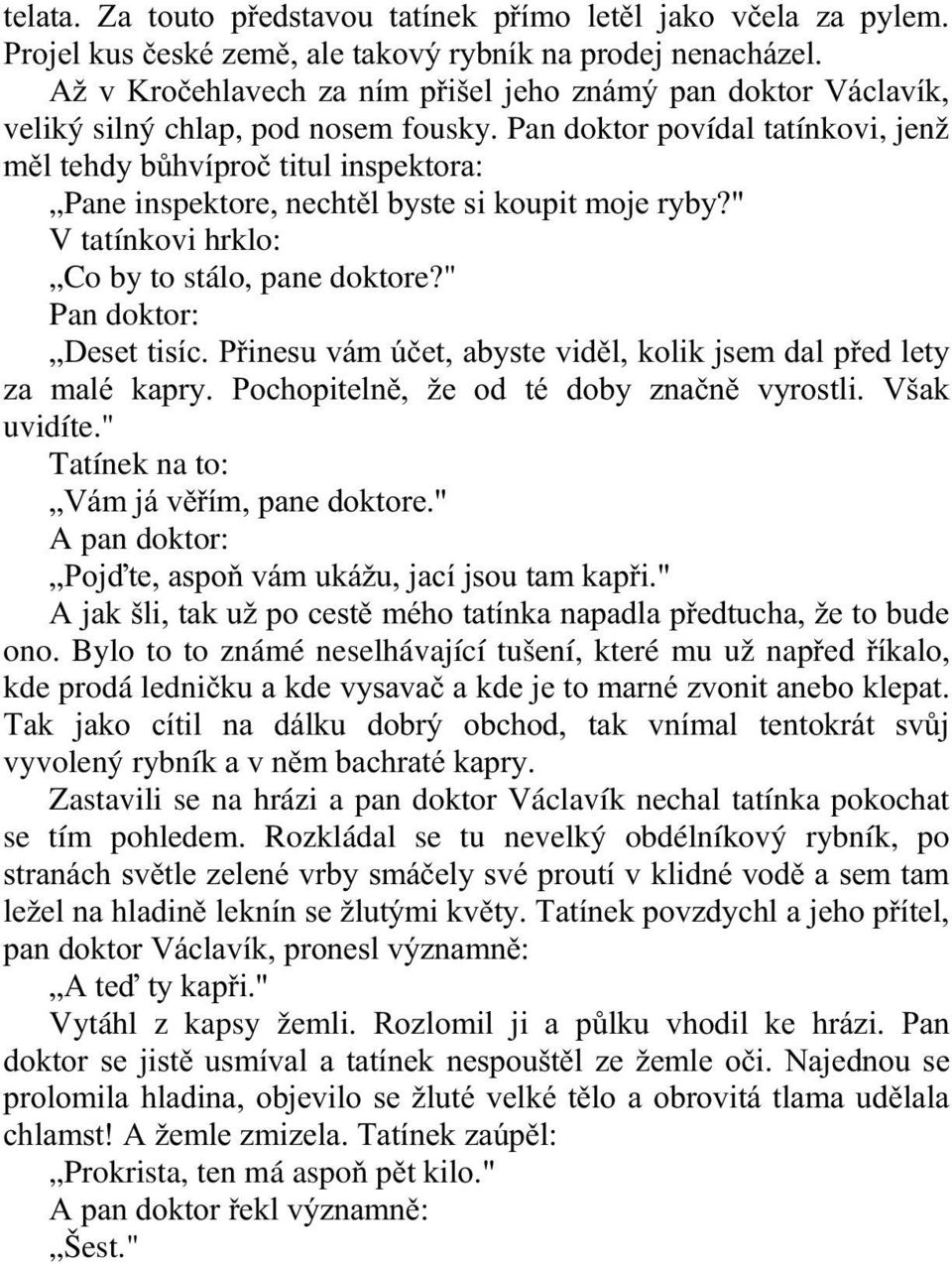 telata. Za touto představou tatínek přímo letěl jako včela za pylem. Projel kus české země, ale takový rybník na prodej nenacházel.

Až v Kročehlavech za ním přišel jeho známý pan doktor Václavík, veliký silný chlap, pod nosem fousky. Pan doktor povídal tatínkovi, jenž měl tehdy bůhvíproč titul inspektora:

„Pane inspektore, nechtěl byste si koupit moje ryby?"

V tatínkovi hrklo:

„Co by to stálo, pane doktore?"

Pan doktor:

„Deset tisíc. Přinesu vám účet, abyste viděl, kolik jsem dal před lety za malé kapry. Pochopitelně, že od té doby značně vyrostli. Však uvidíte."

Tatínek na to:

„Vám já věřím, pane doktore."

A pan doktor:

„Pojďte, aspoň vám ukážu, jací jsou tam kapři."

A jak šli, tak už po cestě mého tatínka napadla předtucha, že to bude ono. Bylo to to známé neselhávající tušení, které mu už napřed říkalo, kde prodá ledničku a kde vysavač a kde je to marné zvonit anebo klepat. Tak jako cítil na dálku dobrý obchod, tak vnímal tentokrát svůj vyvolený rybník a v něm bachraté kapry.

Zastavili se na hrázi a pan doktor Václavík nechal tatínka pokochat se tím pohledem. Rozkládal se tu nevelký obdélníkový rybník, po stranách světle zelené vrby smáčely své proutí v klidné vodě a sem tam ležel na hladině leknín se žlutými květy. Tatínek povzdychl a jeho přítel, pan doktor Václavík, pronesl významně:

„A teď ty kapři."

Vytáhl z kapsy žemli. Rozlomil ji a půlku vhodil ke hrázi. Pan doktor se jistě usmíval a tatínek nespouštěl ze žemle oči. Najednou se prolomila hladina, objevilo se žluté velké tělo a obrovitá tlama udělala chlamst! A žemle zmizela. Tatínek zaúpěl:

„Prokrista, ten má aspoň pět kilo."

A pan doktor řekl významně:

„Šest."